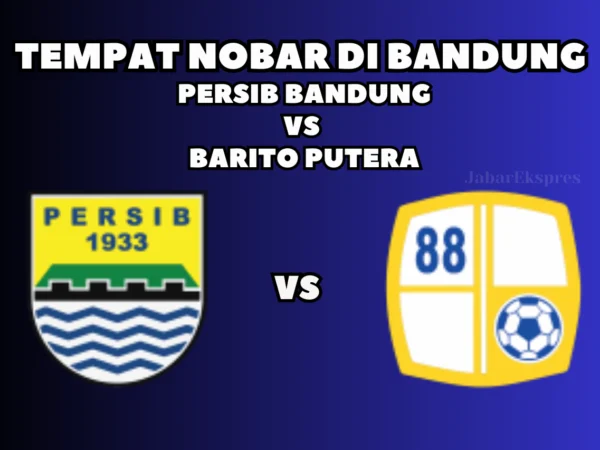 TEMPAT NOBAR DI BANDUNG
PERSIB BANDUNG
VS
BARITO PUTERA

JabarEkspres

PERSIB
1933

VS

88